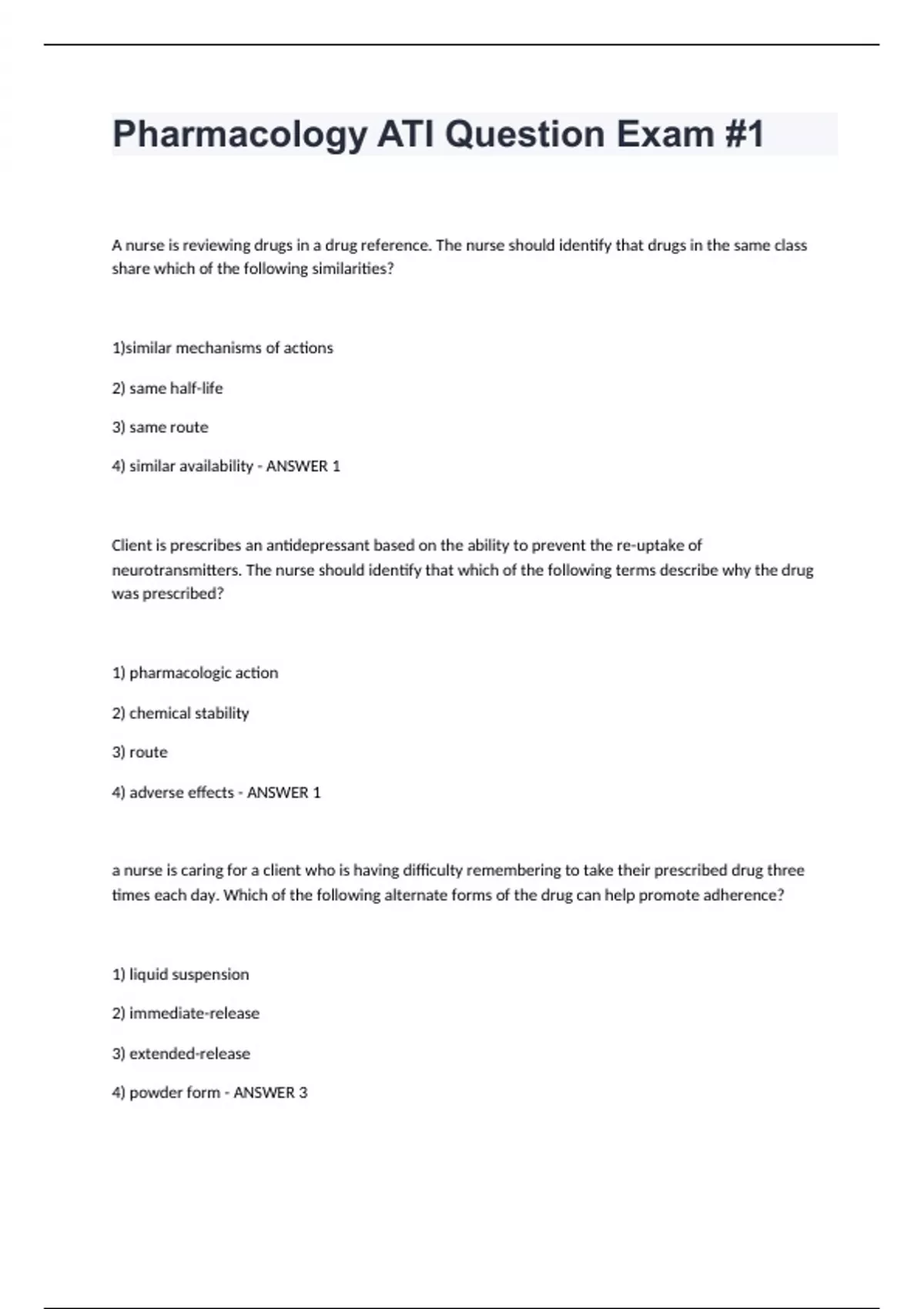 Pharmacology ATI Question Exam #1

A nurse is reviewing drugs in a drug reference. The nurse should identify that drugs in the same class share which of the following similarities?

1)similar mechanisms of actions

2) same half-life

3) same route

4) similar availability - ANSWER 1

Client is prescribes an antidepressant based on the ability to prevent the re-uptake of neurotransmitters. The nurse should identify that which of the following terms describe why the drug was prescribed?

1) pharmacologic action

2) chemical stability

3) route

4) adverse effects - ANSWER 1

a nurse is caring for a client who is having difficulty remembering to take their prescribed drug three times each day. Which of the following alternate forms of the drug can help promote adherence?

1) liquid suspension

2) immediate-release

3) extended-release

4) powder form - ANSWER 3